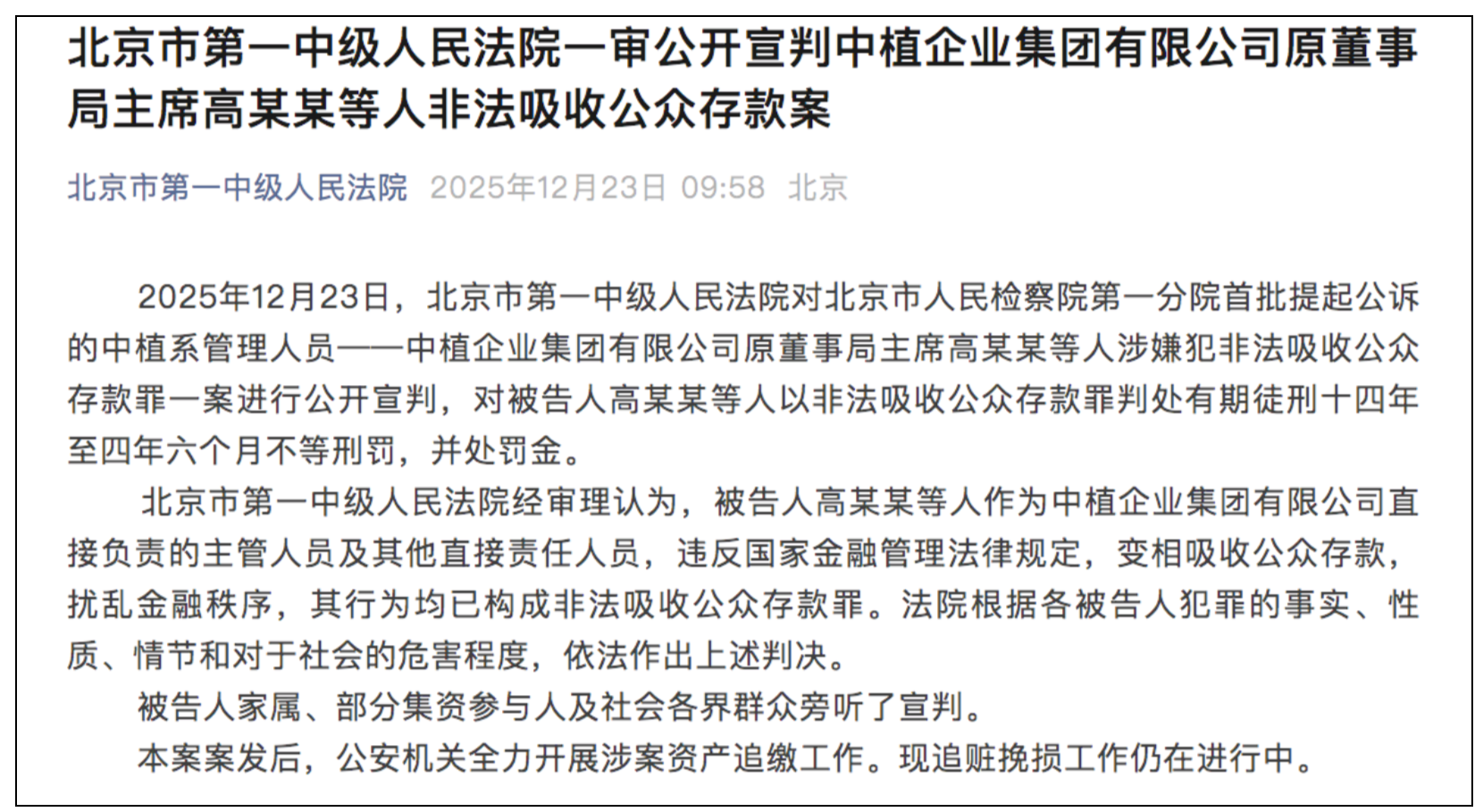 北京市第一中级人民法院一审公开宣判中植企业集团有限公司原董事局主席高某某等人非法吸收公众存款案

北京市第一中级人民法院 2025年12月23日 09:58 北京

2025年12月23日，北京市第一中级人民法院对北京市人民检察院第一分院首批提起公诉的中植系管理人员——中植企业集团有限公司原董事局主席高某某等人涉嫌犯非法吸收公众存款罪一案进行公开宣判，对被告人高某某等人以非法吸收公众存款罪判处有期徒刑十四年至四年六个月不等刑罚，并处罚金。

北京市第一中级人民法院经审理认为，被告人高某某等人作为中植企业集团有限公司直接负责的主管人员及其他直接责任人员，违反国家金融管理法律规定，变相吸收公众存款，扰乱金融秩序，其行为均已构成非法吸收公众存款罪。法院根据各被告人犯罪的事实、性质、情节和对于社会的危害程度，依法作出上述判决。

被告人家属、部分集资参与人及社会各界群众旁听了宣判。

本案案发后，公安机关全力开展涉案资产追缴工作。现追赃挽损工作仍在进行中。